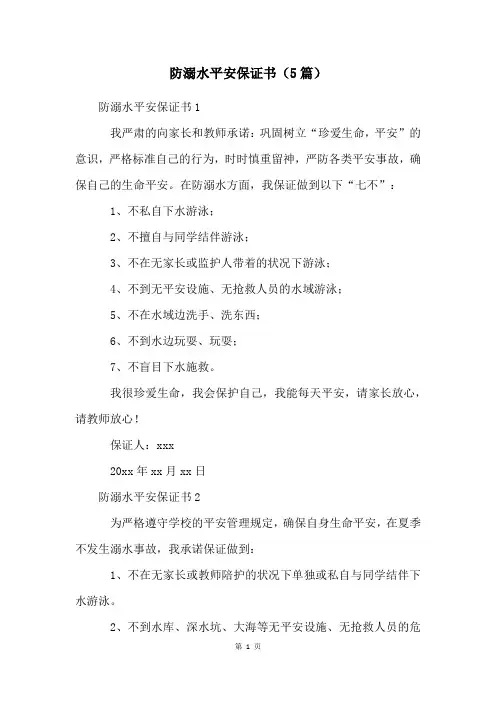 防溺水平安保证书（5篇）

防溺水平安保证书1

我严肃的向家长和教师承诺：巩固树立“珍爱生命，平安”的意识，严格标准自己的行为，时时慎重留神，严防各类平安事故，确保自己的生命平安。在防溺水方面，我保证做到以下“七不”：

1、不私自下水游泳；

2、不擅自与同学结伴游泳；

3、不在无家长或监护人带着的状况下游泳；

4、不到无平安设施、无抢救人员的水域游泳；

5、不在水域边洗手、洗东西；

6、不到水边玩耍、玩耍；

7、不盲目下水施救。

我很珍爱生命，我会保护自己，我能每天平安，请家长放心，请教师放心！

保证人：xxx

20xx年xx月xx日

防溺水平安保证书2

为严格遵守学校的平安管理规定，确保自身生命平安，在夏季不发生溺水事故，我承诺保证做到：

1、不在无家长或教师陪护的状况下单独或私自与同学结伴下水游泳。

2、不到水库、深水坑、大海等无平安设施、无抢救人员的危

第 1 页